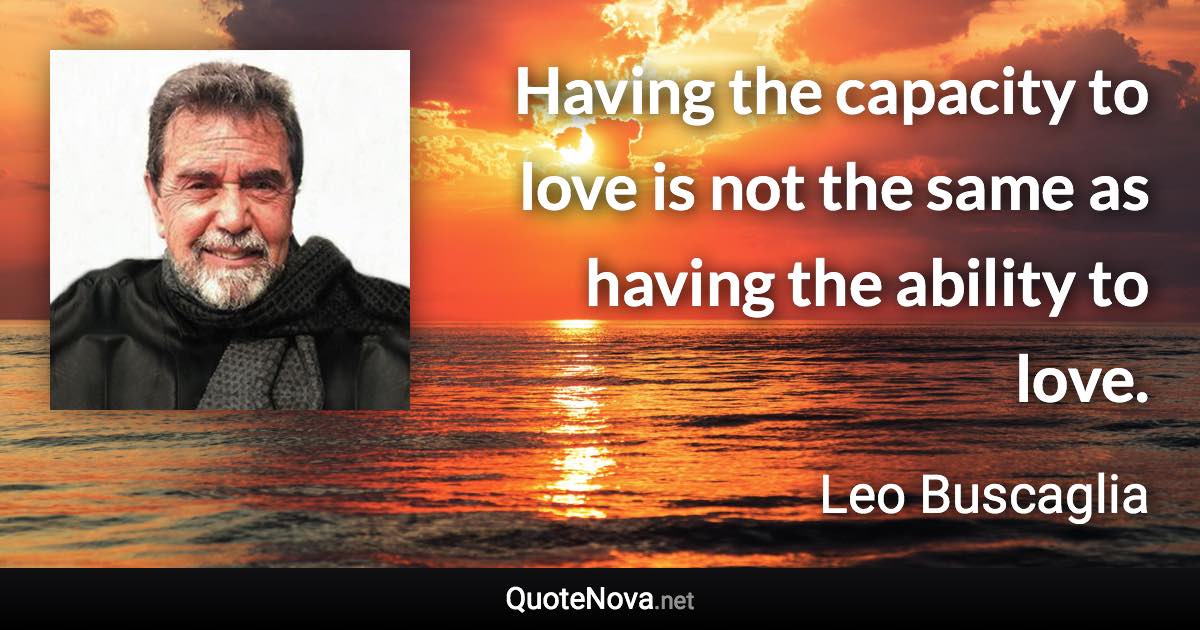 Having the capacity to love is not the same as having the ability to love.

Leo Buscaglia

QuoteNova.net